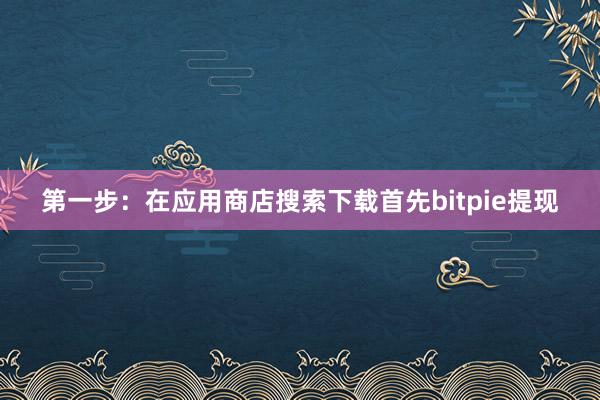 第一步：在应用商店搜索下载首先bitpie提现